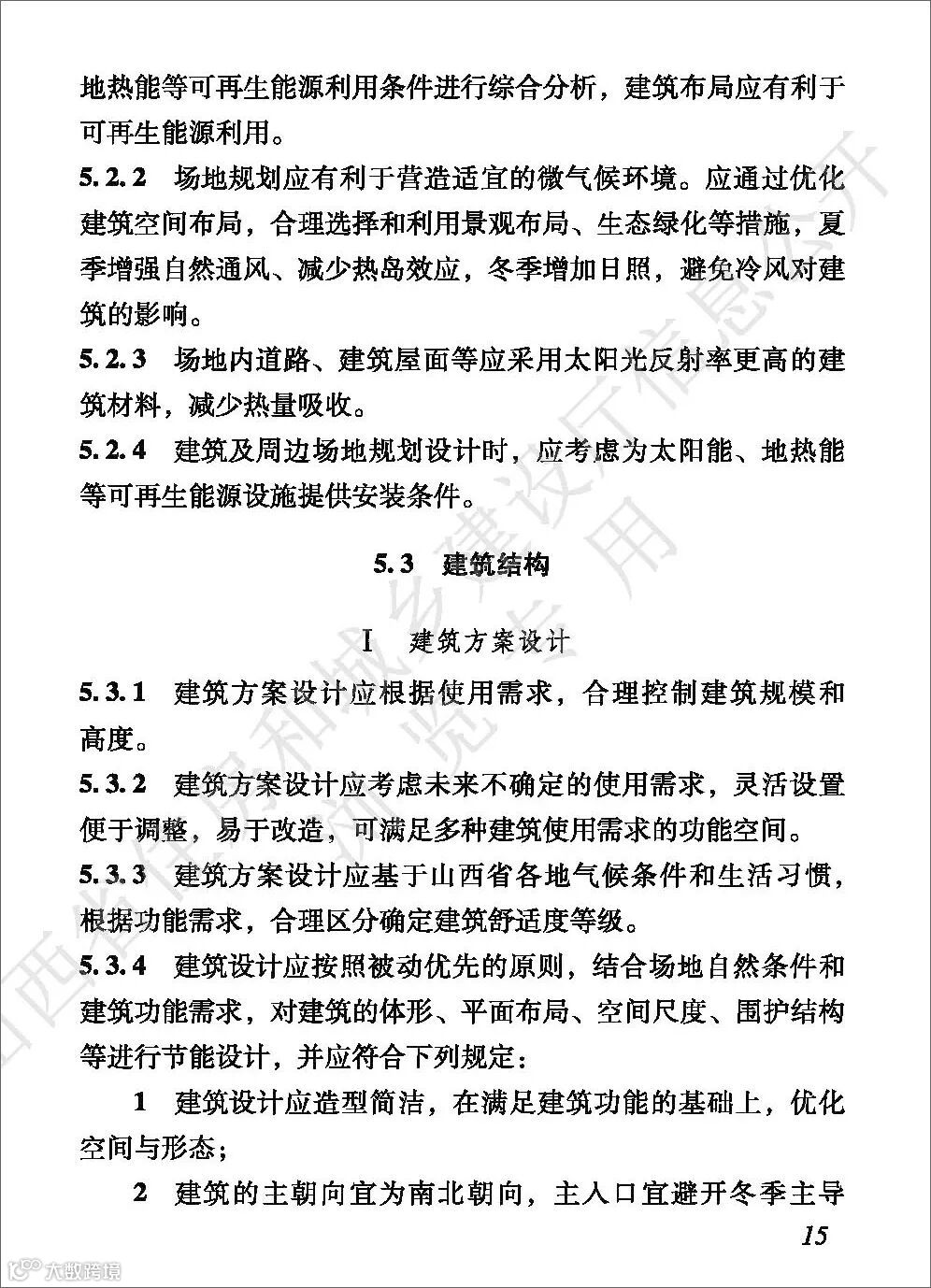 地热能等可再生能源利用条件进行综合分析，建筑布局应有利于可再生能源利用。

5.2.2 场地规划应有利于营造适宜的微气候环境。应通过优化建筑空间布局，合理选择和利用景观布局、生态绿化等措施，夏季增强自然通风、减少热岛效应，冬季增加日照，避免冷风对建筑的影响。

5.2.3 场地内道路、建筑屋面等应采用太阳光反射率更高的建筑材料，减少热量吸收。

5.2.4 建筑及周边场地规划设计时，应考虑为太阳能、地热能等可再生能源设施提供安装条件。

5.3 建筑结构

I 建筑方案设计

5.3.1 建筑方案设计应根据使用需求，合理控制建筑规模和高度。

5.3.2 建筑方案设计应考虑未来不确定的使用需求，灵活设置便于调整，易于改造，可满足多种建筑使用需求的功能空间。

5.3.3 建筑方案设计应基于山西省各地气候条件和生活习惯，根据功能需求，合理区分确定建筑舒适度等级。

5.3.4 建筑设计应按照被动优先的原则，结合场地自然条件和建筑功能需求，对建筑的体形、平面布局、空间尺度、围护结构等进行节能设计，并应符合下列规定：

1 建筑设计应造型简洁，在满足建筑功能的基础上，优化空间与形态；

2 建筑的主朝向宜为南北朝向，主入口宜避开冬季主导

15

山西省住房和城乡建设厅信息公开 浏览专用

大数跨境